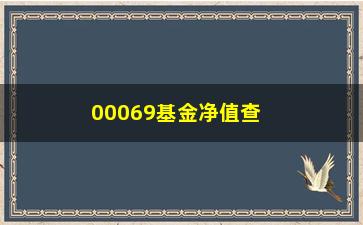 00069基金净值查